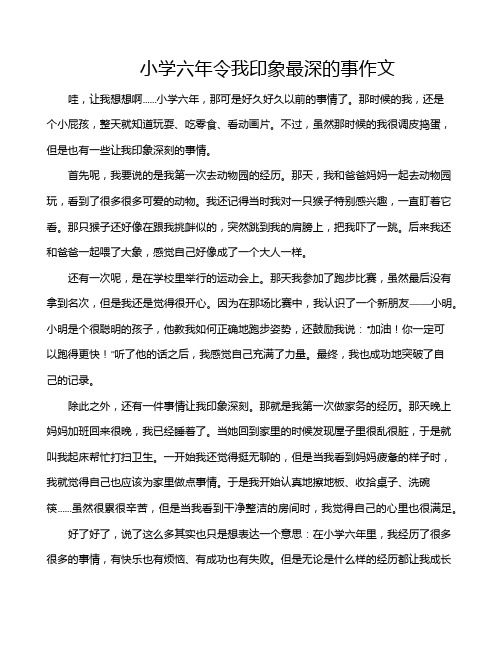 小学六年令我印象最深的事作文

哇，让我想想啊……小学六年，那可是好久好久以前的事情了。那时候的我，还是个小屁孩，整天就知道玩耍、吃零食、看动画片。不过，虽然那时候的我很调皮捣蛋，但是也有一些让我印象深刻的事情。

首先呢，我要说的是我第一次去动物园的经历。那天，我和爸爸妈妈一起去动物园玩，看到了很多很多可爱的动物。我还记得当时我对一只猴子特别感兴趣，一直盯着它看。那只猴子还好像在跟我挑衅似的，突然跳到我的肩膀上，把我吓了一跳。后来我还和爸爸一起喂了大象，感觉自己好像成了一个大人一样。

还有一次呢，是在学校里举行的运动会上。那天我参加了跑步比赛，虽然最后没有拿到名次，但是我还是觉得很开心。因为在那场比赛中，我认识了一个新朋友——小明。小明是个很聪明的孩子，他教我如何正确地跑步姿势，还鼓励我说："加油！你一定可以跑得更快！"听了他的话之后，我感觉自己充满了力量。最终，我也成功地突破了自己的记录。

除此之外，还有一件事情让我印象深刻。那就是我第一次做家务的经历。那天晚上妈妈加班回来很晚，我已经睡着了。当她回到家里的时候发现屋子里很乱很脏，于是就叫我起床帮忙打扫卫生。一开始我还觉得挺无聊的，但是当我看到妈妈疲惫的样子时，我就觉得自己也应该为家里做点事情。于是我开始认真地擦地板、收拾桌子、洗碗筷……虽然很累很辛苦，但是当我看到干净整洁的房间时，我觉得自己的心里也很满足。

好了好了，说了这么多其实也只是想表达一个意思：在小学六年里，我经历了很多很多的事情，有快乐也有烦恼、有成功也有失败。但是无论是什么样的经历都让我成长